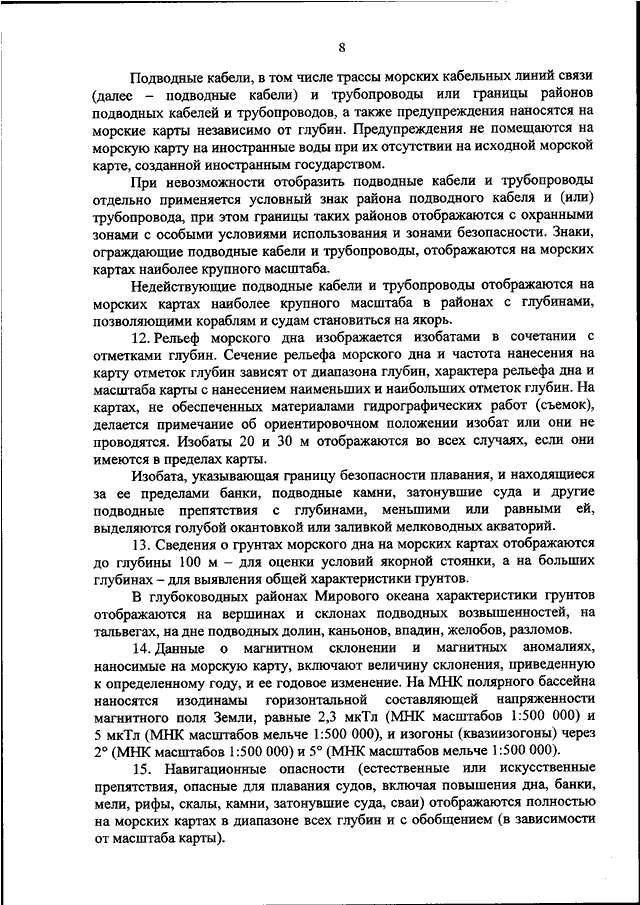 8

Подводные кабели, в том числе трассы морских кабельных линий связи (далее – подводные кабели) и трубопроводы или границы районов подводных кабелей и трубопроводов, а также предупреждения наносятся на морские карты независимо от глубин. Предупреждения не помещаются на морскую карту на иностранные воды при их отсутствии на исходной морской карте, созданной иностранным государством.

При невозможности отобразить подводные кабели и трубопроводы отдельно применяется условный знак района подводного кабеля и (или) трубопровода, при этом границы таких районов отображаются с охранными зонами с особыми условиями использования и зонами безопасности. Знаки, ограждающие подводные кабели и трубопроводы, отображаются на морских картах наиболее крупного масштаба.

Недействующие подводные кабели и трубопроводы отображаются на морских картах наиболее крупного масштаба в районах с глубинами, позволяющими кораблям и судам становиться на якорь.

12. Рельеф морского дна изображается изобатами в сочетании с отметками глубин. Сечение рельефа морского дна и частота нанесения на карту отметок глубин зависят от диапазона глубин, характера рельефа дна и масштаба карты с нанесением наименьших и наибольших отметок глубин. На картах, не обеспеченных материалами гидрографических работ (съемок), делается примечание об ориентировочном положении изобат или они не проводятся. Изобаты 20 и 30 м отображаются во всех случаях, если они имеются в пределах карты.

Изобата, указывающая границу безопасности плавания, и находящиеся за ее пределами банки, подводные камни, затонувшие суда и другие подводные препятствия с глубинами, меньшими или равными ей, выделяются голубой окантовкой или заливкой мелководных акваторий.

13. Сведения о грунтах морского дна на морских картах отображаются до глубины 100 м – для оценки условий якорной стоянки, а на больших глубинах – для выявления общей характеристики грунтов.

В глубоководных районах Мирового океана характеристики грунтов отображаются на вершинах и склонах подводных возвышенностей, на тальвегах, на дне подводных долин, каньонов, впадин, желобов, разломов.

14. Данные о магнитном склонении и магнитных аномалиях, наносимые на морскую карту, включают величину склонения, приведенную к определенному году, и ее годовое изменение. На МНК полярного бассейна наносятся изодинамы горизонтальной составляющей напряженности магнитного поля Земли, равные 2,3 мкТл (МНК масштабов 1:500 000) и 5 мкТл (МНК масштабов мельче 1:500 000), и изогоны (квазиизогоны) через 2° (МНК масштабов 1:500 000) и 5° (МНК масштабов мельче 1:500 000).

15. Навигационные опасности (естественные или искусственные препятствия, опасные для плавания судов, включая повышения дна, банки, мели, рифы, скалы, камни, затонувшие суда, сваи) отображаются полностью на морских картах в диапазоне всех глубин и с обобщением (в зависимости от масштаба карты).